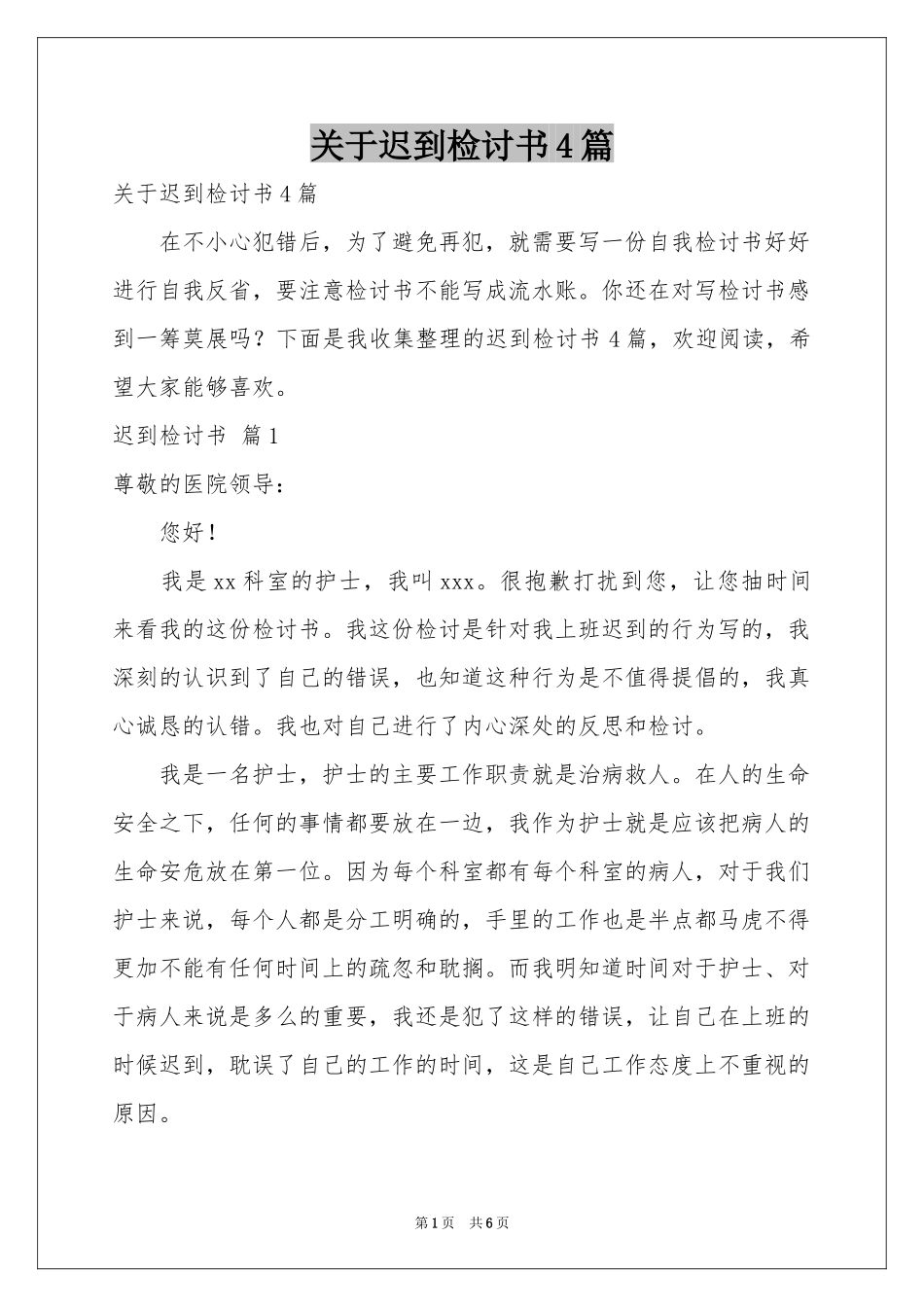 关于迟到检讨书4篇

关于迟到检讨书4篇

在不小心犯错后，为了避免再犯，就需要写一份自我检讨书好好进行自我反省，要注意检讨书不能写成流水账。你还在对写检讨书感到一筹莫展吗？下面是我收集整理的迟到检讨书4篇，欢迎阅读，希望大家能够喜欢。

迟到检讨书 篇1

尊敬的医院领导：

您好！

我是xx科室的护士，我叫xxx。很抱歉打扰到您，让您抽时间来看我的这份检讨书。我这份检讨是针对我上班迟到的行为写的，我深刻的认识到了自己的错误，也知道这种行为是不值得提倡的，我真心诚恳的认错。我也对自己进行了内心深处的反思和检讨。

我是一名护士，护士的主要工作职责就是治病救人。在人的生命安全之下，任何的事情都要放在一边，我作为护士就是应该把病人的生命安危放在第一位。因为每个科室都有每个科室的病人，对于我们护士来说，每个人都是分工明确的，手里的工作也是半点都马虎不得更加不能有任何时间上的疏忽和耽搁。而我明知道时间对于护士、对于病人来说是多么的重要，我还是犯了这样的错误，让自己在上班的时候迟到，耽误了自己的工作的时间，这是自己工作态度上不重视的原因。

第1页 共6页